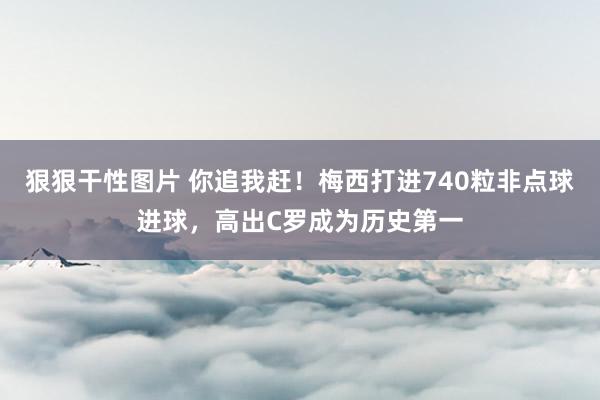 狠狠干性图片 你追我赶！梅西打进740粒非点球进球，高出C罗成为历史第一